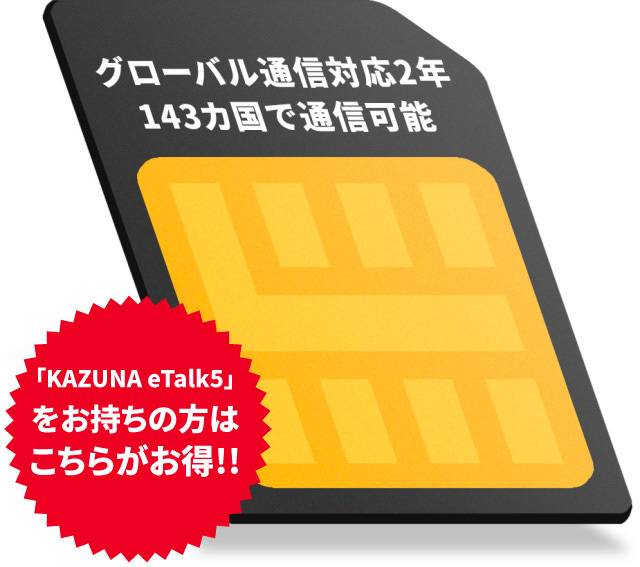 グローバル通信対応2年
143カ国で通信可能

「KAZUNA eTalk5」
をお持ちの方は
こちらがお得!!